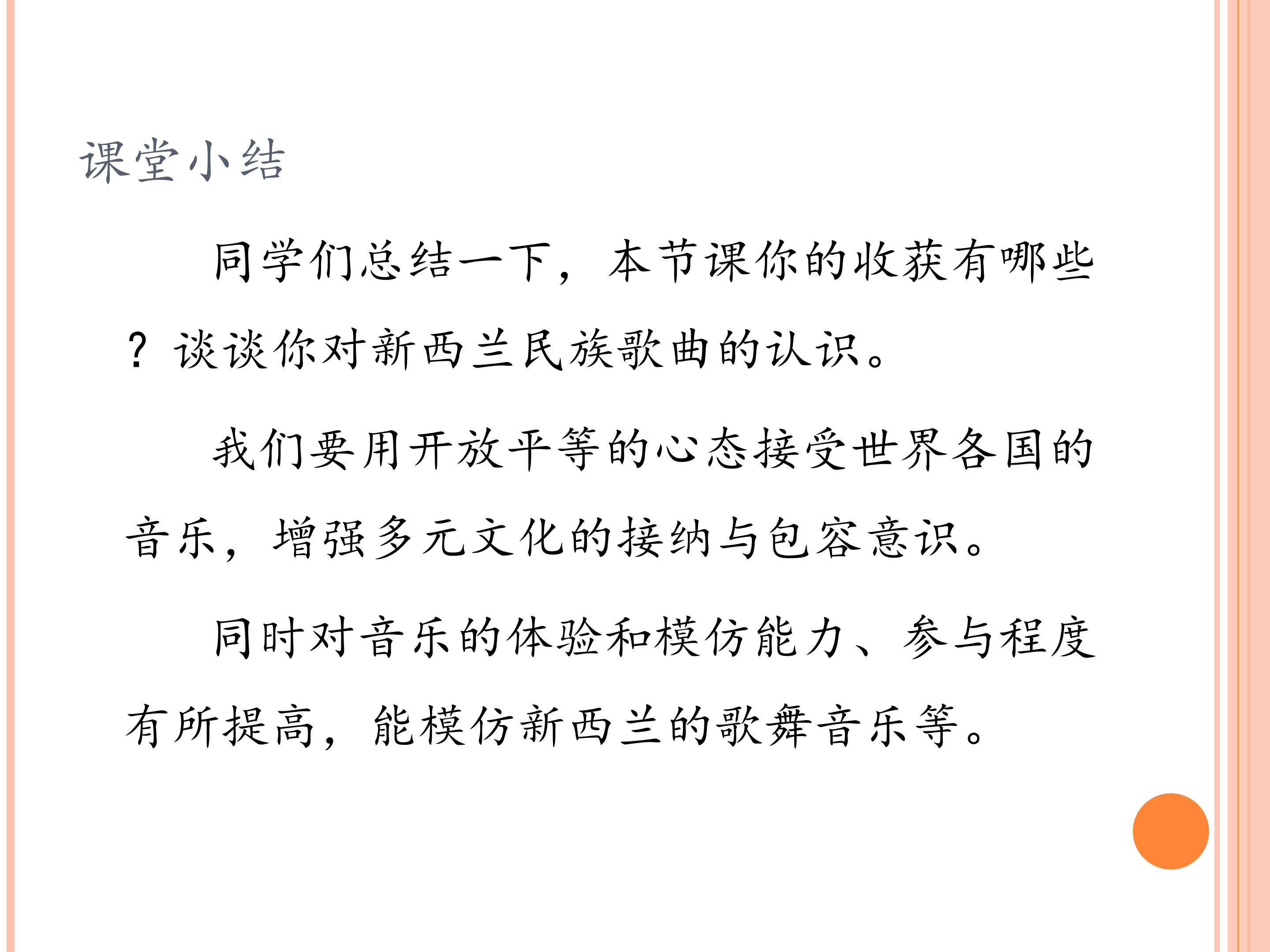 课堂小结

同学们总结一下，本节课你的收获有哪些？谈谈你对新西兰民族歌曲的认识。

我们要用开放平等的心态接受世界各国的音乐，增强多元文化的接纳与包容意识。

同时对音乐的体验和模仿能力、参与程度有所提高，能模仿新西兰的歌舞音乐等。